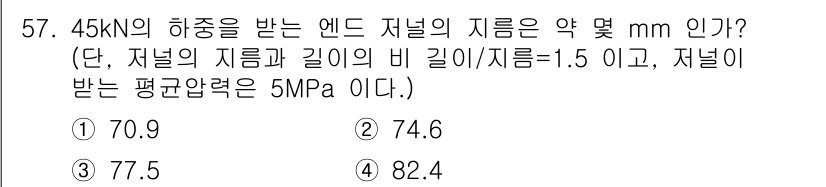 57. 45kN의 하중을 받는 엔드 저널의 지름은 약 몇 mm 인가? (단, 저널의 지름과 길이의 비 길이/지름=1.5 이고, 저널이 받는 평균압력은 5MPa 이다.)

① 70.9
② 74.6
③ 77.5
④ 82.4